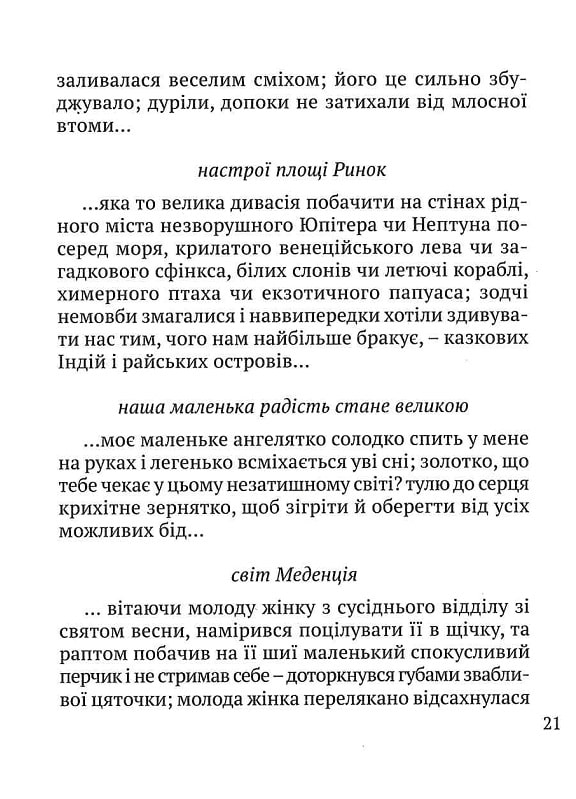 заливалася веселим сміхом; його це сильно збуджувало; дуріли, допоки не затихали від млосної втоми...

настрої площі Ринок

...яка то велика дивасія побачити на стінах рідного міста незворушного Юпітера чи Нептуна посеред моря, крилатого венеційського лева чи загадкового сфінкса, білих слонів чи летючі кораблі, химерного птаха чи екзотичного папуаса; зодчі немовби змагалися і наввипередки хотіли здивувати нас тим, чого нам найбільше бракує, – казкових Індій і райських островів...

наша маленька радість стане великою

...моє маленьке ангелятко солодко спить у мене на руках і легенько всміхається уві сні; золотко, що тебе чекає у цьому незатишному світі? тулю до серця крихітне зернятко, щоб зігріти й оберегти від усіх можливих бід...

світ Меденція

... вітаючи молоду жінку з сусіднього відділу зі святом весни, намірився поцілувати її в щічку, та раптом побачив на її шиї маленький спокусливий перчик і не стримав себе – доторкнувся губами звабливої цяточки; молода жінка перелякано відсахнулася

21